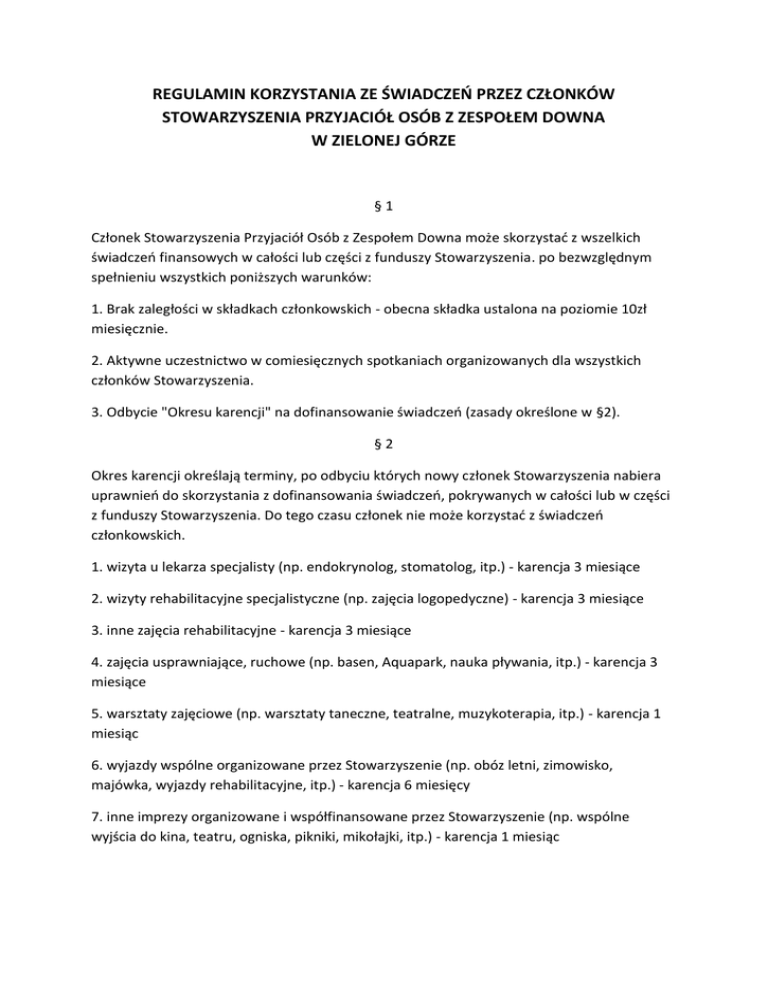 REGULAMIN KORZYSTANIA ZE ŚWIADCZEŃ PRZEZ CZŁONKÓW STOWARZYSZENIA PRZYJACIÓŁ OSÓB Z ZESPOŁEM DOWNA W ZIELONEJ GÓRZE

§ 1

Członek Stowarzyszenia Przyjaciół Osób z Zespołem Downa może skorzystać z wszelkich świadczeń finansowych w całości lub części z funduszy Stowarzyszenia. po bezwzględnym spełnieniu wszystkich poniższych warunków:

1. Brak zaległości w składkach członkowskich - obecna składka ustalona na poziomie 10zł miesięcznie.

2. Aktywne uczestnictwo w comiesięcznych spotkaniach organizowanych dla wszystkich członków Stowarzyszenia.

3. Odbycie "Okresu karencji" na dofinansowanie świadczeń (zasady określone w §2).

§ 2

Okres karencji określają terminy, po odbyciu których nowy członek Stowarzyszenia nabiera uprawnień do skorzystania z dofinansowania świadczeń, pokrywanych w całości lub w części z funduszy Stowarzyszenia. Do tego czasu członek nie może korzystać z świadczeń członkowskich.

1. wizyta u lekarza specjalisty (np. endokrynolog, stomatolog, itp.) - karencja 3 miesiące

2. wizyty rehabilitacyjne specjalistyczne (np. zajęcia logopedyczne) - karencja 3 miesiące

3. inne zajęcia rehabilitacyjne - karencja 3 miesiące

4. zajęcia usprawniające, ruchowe (np. basen, Aquapark, nauka pływania, itp.) - karencja 3 miesiące

5. warsztaty zajęciowe (np. warsztaty taneczne, teatralne, muzykoterapia, itp.) - karencja 1 miesiąc

6. wyjazdy wspólne organizowane przez Stowarzyszenie (np. obóz letni, zimowisko, majówka, wyjazdy rehabilitacyjne, itp.) - karencja 6 miesięcy

7. inne imprezy organizowane i współfinansowane przez Stowarzyszenie (np. wspólne wyjścia do kina, teatru, ogniska, pikniki, mikołajki, itp.) - karencja 1 miesiąc